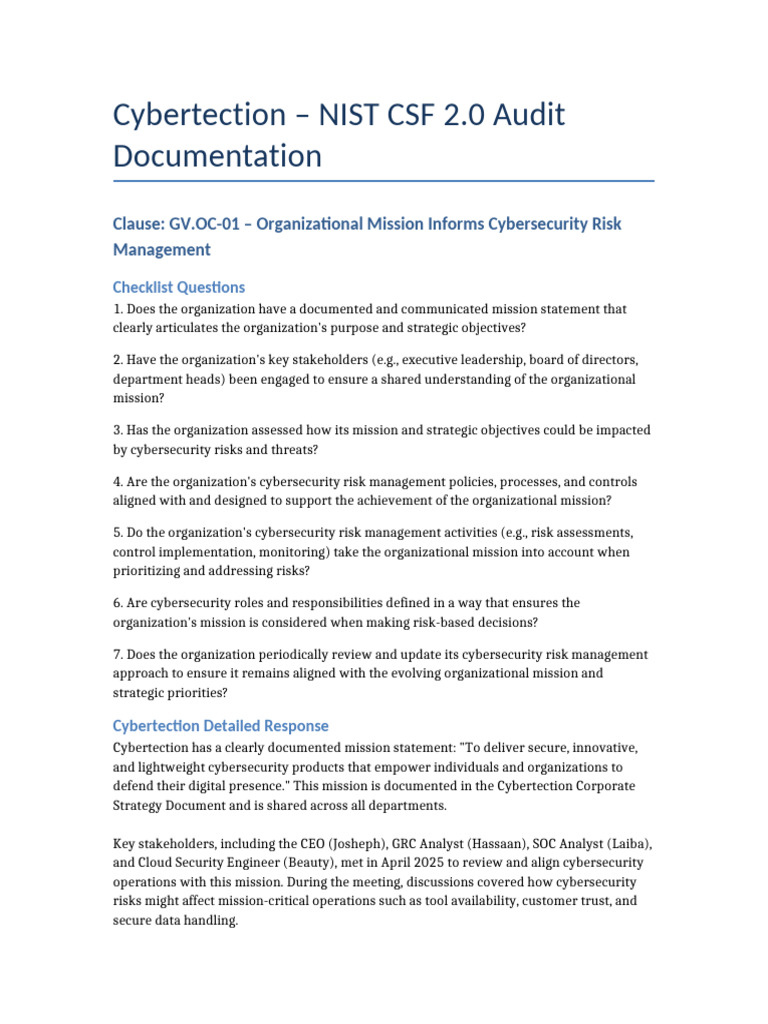 Cybertection – NIST CSF 2.0 Audit Documentation

Clause: GV.OC-01 – Organizational Mission Informs Cybersecurity Risk Management

Checklist Questions

1. Does the organization have a documented and communicated mission statement that clearly articulates the organization's purpose and strategic objectives?

2. Have the organization's key stakeholders (e.g., executive leadership, board of directors, department heads) been engaged to ensure a shared understanding of the organizational mission?

3. Has the organization assessed how its mission and strategic objectives could be impacted by cybersecurity risks and threats?

4. Are the organization's cybersecurity risk management policies, processes, and controls aligned with and designed to support the achievement of the organizational mission?

5. Do the organization's cybersecurity risk management activities (e.g., risk assessments, control implementation, monitoring) take the organizational mission into account when prioritizing and addressing risks?

6. Are cybersecurity roles and responsibilities defined in a way that ensures the organization's mission is considered when making risk-based decisions?

7. Does the organization periodically review and update its cybersecurity risk management approach to ensure it remains aligned with the evolving organizational mission and strategic priorities?

Cybertection Detailed Response

Cybertection has a clearly documented mission statement: "To deliver secure, innovative, and lightweight cybersecurity products that empower individuals and organizations to defend their digital presence." This mission is documented in the Cybertection Corporate Strategy Document and is shared across all departments.

Key stakeholders, including the CEO (Josheph), GRC Analyst (Hassaan), SOC Analyst (Laiba), and Cloud Security Engineer (Beauty), met in April 2025 to review and align cybersecurity operations with this mission. During the meeting, discussions covered how cybersecurity risks might affect mission-critical operations such as tool availability, customer trust, and secure data handling.